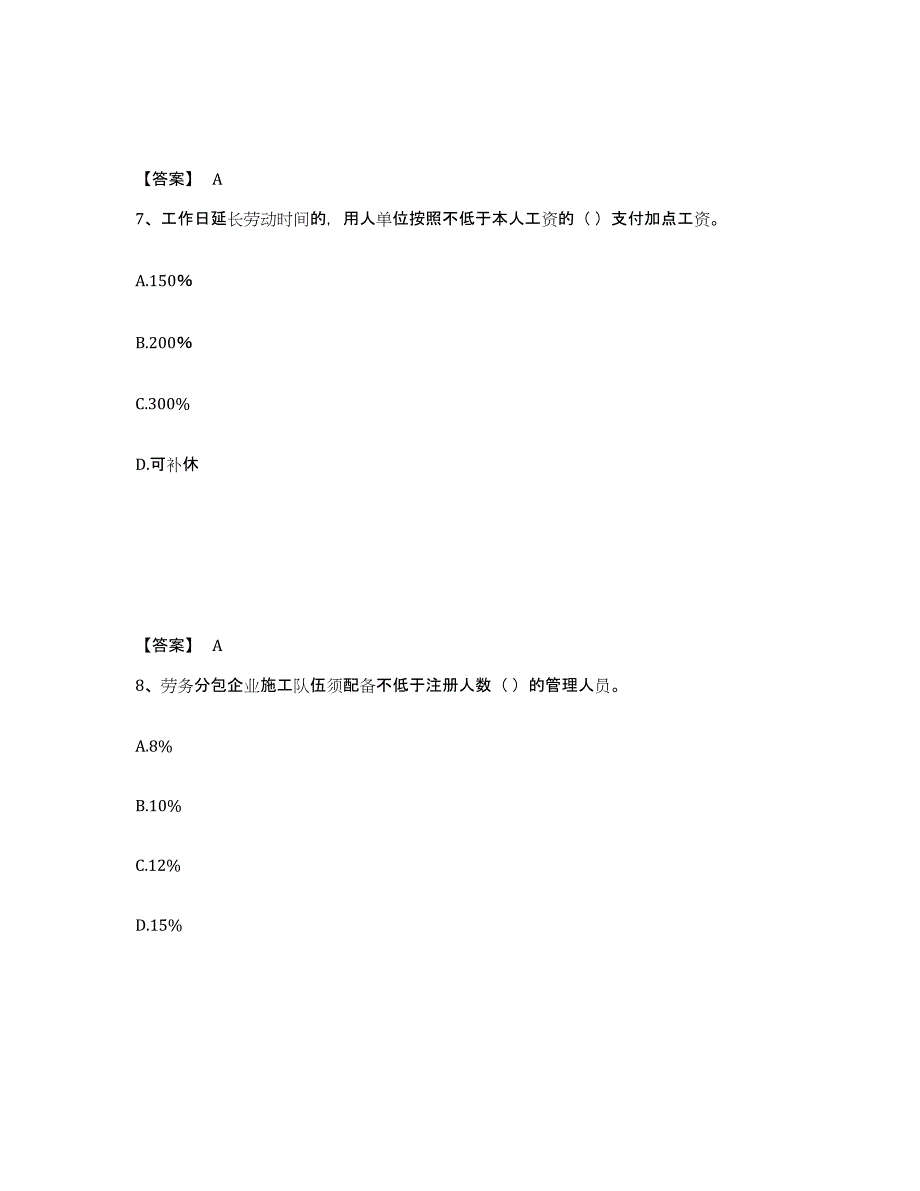 【答案】 A

7、工作日延长劳动时间的，用人单位按照不低于本人工资的（）支付加点工资。

A.150%

B.200%

C.300%

D.可补休

【答案】 A

8、劳务分包企业施工队伍须配备不低于注册人数（）的管理人员。

A.8%

B.10%

C.12%

D.15%